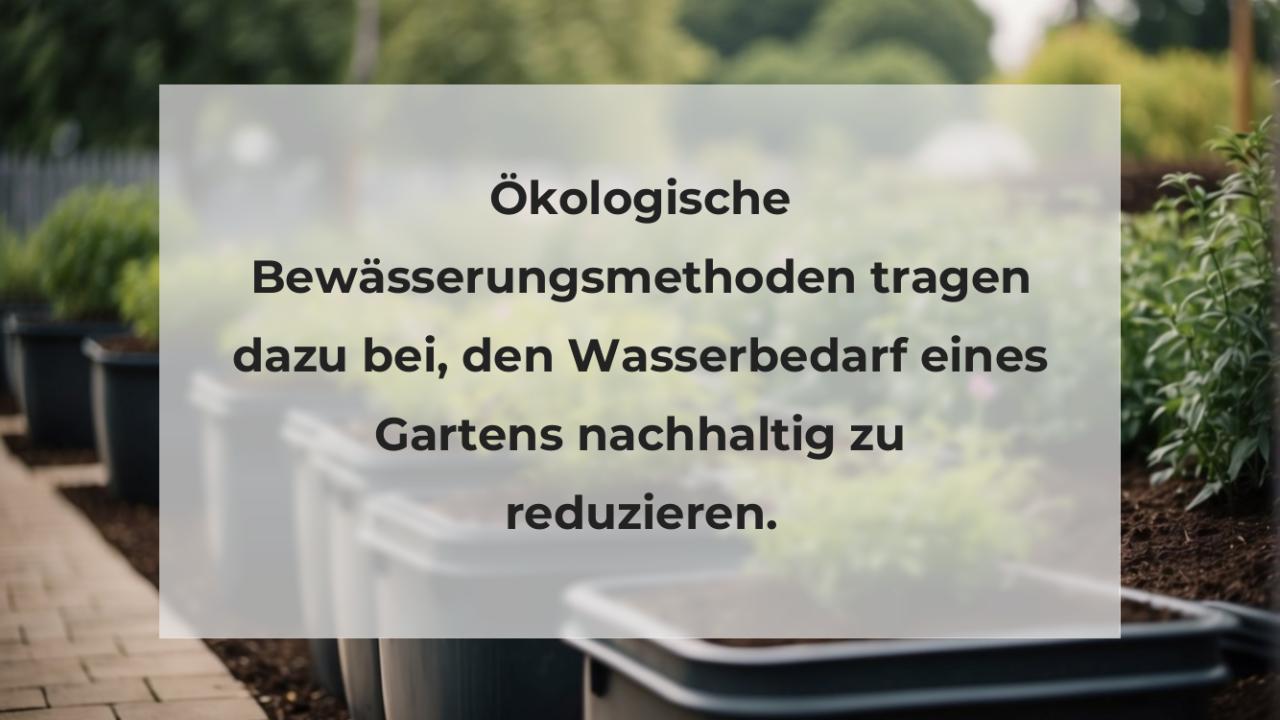 Ökologische Bewässerungsmethoden tragen dazu bei, den Wasserbedarf eines Gartens nachhaltig zu reduzieren.